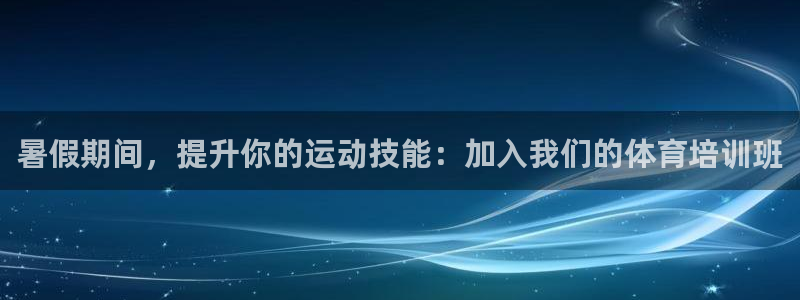 暑假期间，提升你的运动技能：加入我们的体育培训班